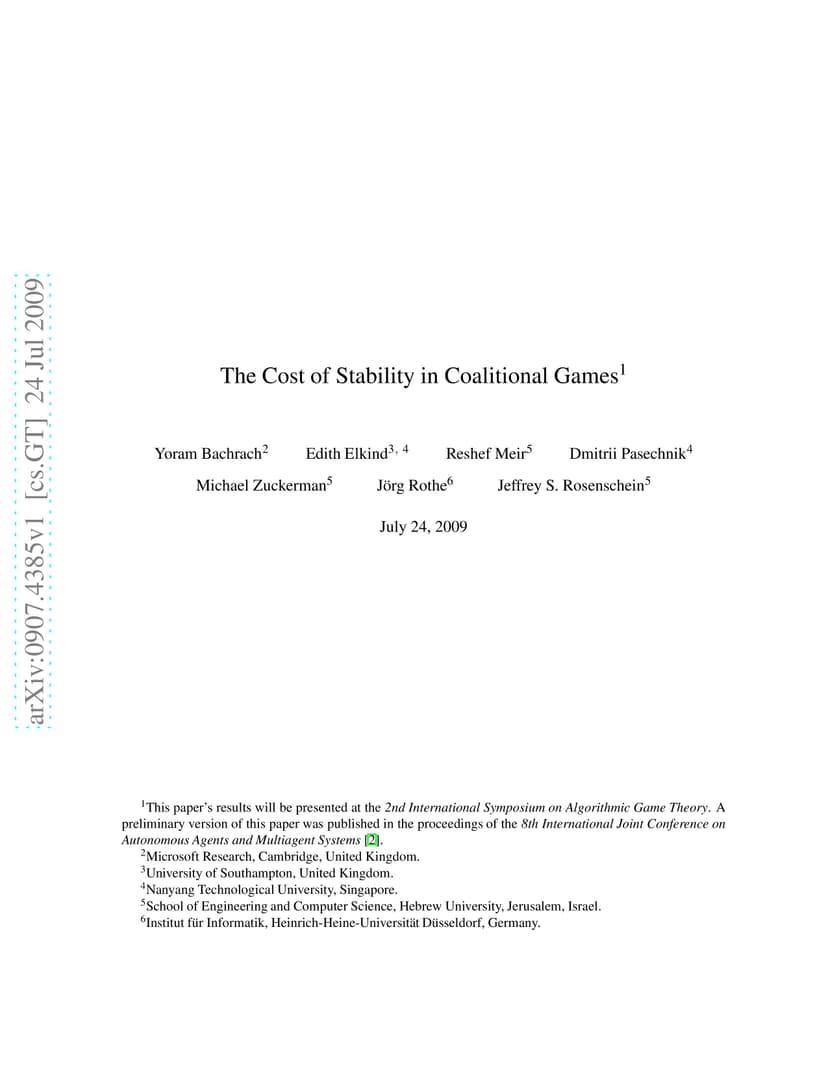 arXiv:0907.4385v1 [cs.GT] 24 Jul 2009

The Cost of Stability in Coalitional Games$^1$

Yoram Bachrach$^2$ Edith Elkind$^{3,4}$ Reshef Meir$^5$ Dmitrii Pasechnik$^4$

Michael Zuckerman$^5$ Jörg Rothe$^6$ Jeffrey S. Rosenschein$^5$

July 24, 2009

$^1$This paper's results will be presented at the 2nd International Symposium on Algorithmic Game Theory. A preliminary version of this paper was published in the proceedings of the 8th International Joint Conference on Autonomous Agents and Multiagent Systems [2].
$^2$Microsoft Research, Cambridge, United Kingdom.
$^3$University of Southampton, United Kingdom.
$^4$Nanyang Technological University, Singapore.
$^5$School of Engineering and Computer Science, Hebrew University, Jerusalem, Israel.
$^6$Institut für Informatik, Heinrich-Heine-Universität Düsseldorf, Germany.